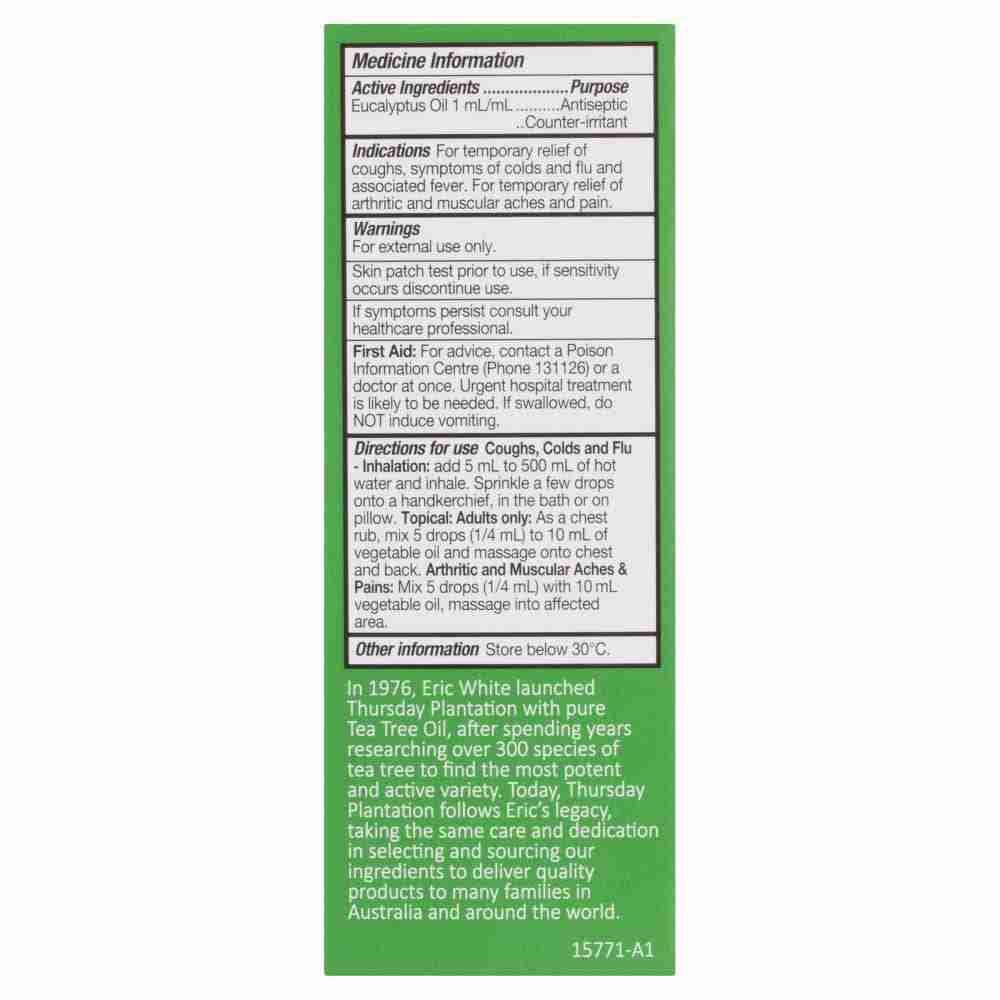 Medicine Information

Active Ingredients ...................Purpose
Eucalyptus Oil 1 mL/mL..........Antiseptic
..Counter-irritant

Indications For temporary relief of coughs, symptoms of colds and flu and associated fever. For temporary relief of arthritic and muscular aches and pain.

Warnings
For external use only.

Skin patch test prior to use, if sensitivity occurs discontinue use.

If symptoms persist consult your healthcare professional.

First Aid: For advice, contact a Poison Information Centre (Phone 131126) or a doctor at once. Urgent hospital treatment is likely to be needed. If swallowed, do NOT induce vomiting.

Directions for use Coughs, Colds and Flu - Inhalation: add 5 mL to 500 mL of hot water and inhale. Sprinkle a few drops onto a handkerchief, in the bath or on pillow. Topical: Adults only: As a chest rub, mix 5 drops (1/4 mL) to 10 mL of vegetable oil and massage onto chest and back. Arthritic and Muscular Aches & Pains: Mix 5 drops (1/4 mL) with 10 mL vegetable oil, massage into affected area.

Other information Store below 30°C.

In 1976, Eric White launched Thursday Plantation with pure Tea Tree Oil, after spending years researching over 300 species of tea tree to find the most potent and active variety. Today, Thursday Plantation follows Eric's legacy, taking the same care and dedication in selecting and sourcing our ingredients to deliver quality products to many families in Australia and around the world.

15771-A1